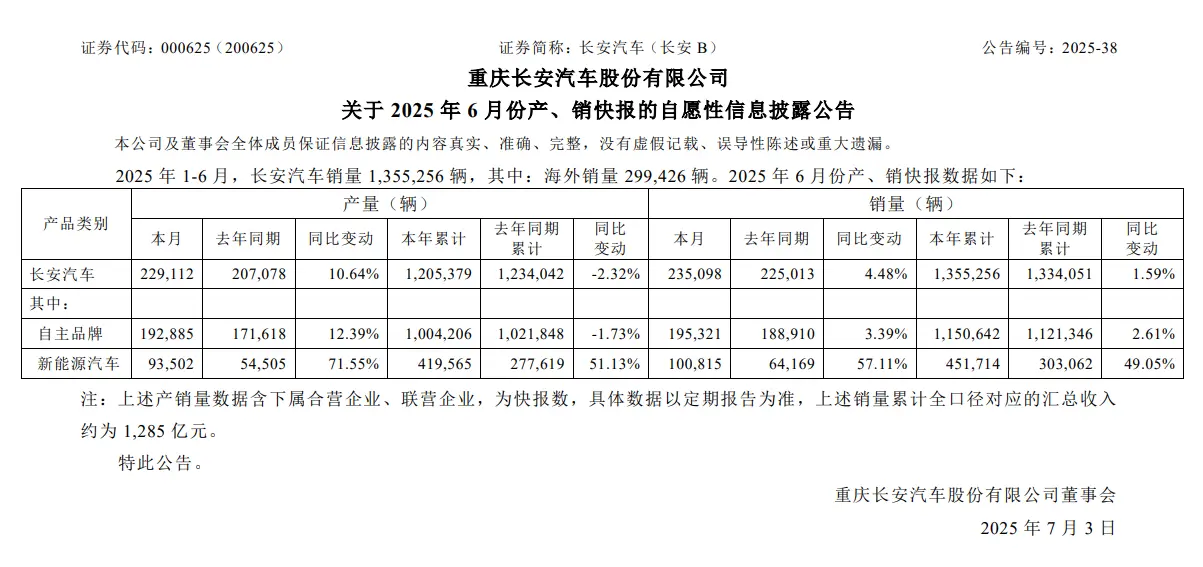 证券代码：000625（200625）　　　　　　证券简称：长安汽车（长安 B）　　　　　　公告编号：2025-38

重庆长安汽车股份有限公司

关于 2025 年 6 月份产、销快报的自愿性信息披露公告

本公司及董事会全体成员保证信息披露的内容真实、准确、完整，没有虚假记载、误导性陈述或重大遗漏。

2025 年 1-6 月，长安汽车销量 1,355,256 辆，其中：海外销量 299,426 辆。2025 年 6 月份产、销快报数据如下：

| 产品类别 | 产量（辆） | | | | | | 销量（辆） | | | | | |
|---|---|---|---|---|---|---|---|---|---|---|---|---|
| | 本月 | 去年同期 | 同比变动 | 本年累计 | 去年同期累计 | 同比变动 | 本月 | 去年同期 | 同比变动 | 本年累计 | 去年同期累计 | 同比变动 |
| 长安汽车 | 229,112 | 207,078 | 10.64% | 1,205,379 | 1,234,042 | -2.32% | 235,098 | 225,013 | 4.48% | 1,355,256 | 1,334,051 | 1.59% |
| 其中： | | | | | | | | | | | | |
| 自主品牌 | 192,885 | 171,618 | 12.39% | 1,004,206 | 1,021,848 | -1.73% | 195,321 | 188,910 | 3.39% | 1,150,642 | 1,121,346 | 2.61% |
| 新能源汽车 | 93,502 | 54,505 | 71.55% | 419,565 | 277,619 | 51.13% | 100,815 | 64,169 | 57.11% | 451,714 | 303,062 | 49.05% |

注：上述产销量数据含下属合营企业、联营企业，为快报数，具体数据以定期报告为准，上述销量累计全口径对应的汇总收入约为 1,285 亿元。

特此公告。

重庆长安汽车股份有限公司董事会

2025 年 7 月 3 日